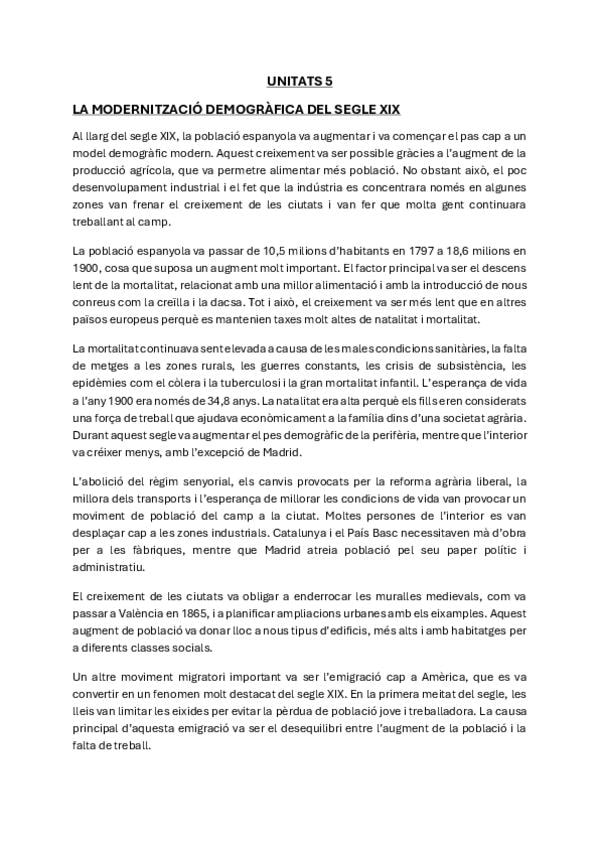 UNITATS 5

LA MODERNITZACIÓ DEMOGRÀFICA DEL SEGLE XIX

Al llarg del segle XIX, la població espanyola va augmentar i va començar el pas cap a un model demogràfic modern. Aquest creixement va ser possible gràcies a l'augment de la producció agrícola, que va permetre alimentar més població. No obstant això, el poc desenvolupament industrial i el fet que la indústria es concentrara només en algunes zones van frenar el creixement de les ciutats i van fer que molta gent continuara treballant al camp.

La població espanyola va passar de 10,5 milions d'habitants en 1797 a 18,6 milions en 1900, cosa que suposa un augment molt important. El factor principal va ser el descens lent de la mortalitat, relacionat amb una millor alimentació i amb la introducció de nous conreus com la creïlla i la dacsa. Tot i això, el creixement va ser més lent que en altres països europeus perquè es mantenien taxes molt altes de natalitat i mortalitat.

La mortalitat continuava sent elevada a causa de les males condicions sanitàries, la falta de metges a les zones rurals, les guerres constants, les crisis de subsistència, les epidèmies com el còlera i la tuberculosi i la gran mortalitat infantil. L'esperança de vida a l'any 1900 era només de 34,8 anys. La natalitat era alta perquè els fills eren considerats una força de treball que ajudava econòmicament a la família dins d'una societat agrària. Durant aquest segle va augmentar el pes demogràfic de la perifèria, mentre que l'interior va créixer menys, amb l'excepció de Madrid.

L'abolició del règim senyorial, els canvis provocats per la reforma agrària liberal, la millora dels transports i l'esperança de millorar les condicions de vida van provocar un moviment de població del camp a la ciutat. Moltes persones de l'interior es van desplaçar cap a les zones industrials. Catalunya i el País Basc necessitaven mà d'obra per a les fàbriques, mentre que Madrid atreia població pel seu paper polític i administratiu.

El creixement de les ciutats va obligar a enderrocar les muralles medievals, com va passar a València en 1865, i a planificar ampliacions urbanes amb els eixamples. Aquest augment de població va donar lloc a nous tipus d'edificis, més alts i amb habitatges per a diferents classes socials.

Un altre moviment migratori important va ser l'emigració cap a Amèrica, que es va convertir en un fenomen molt destacat del segle XIX. En la primera meitat del segle, les lleis van limitar les eixides per evitar la pèrdua de població jove i treballadora. La causa principal d'aquesta emigració va ser el desequilibri entre l'augment de la població i la falta de treball.